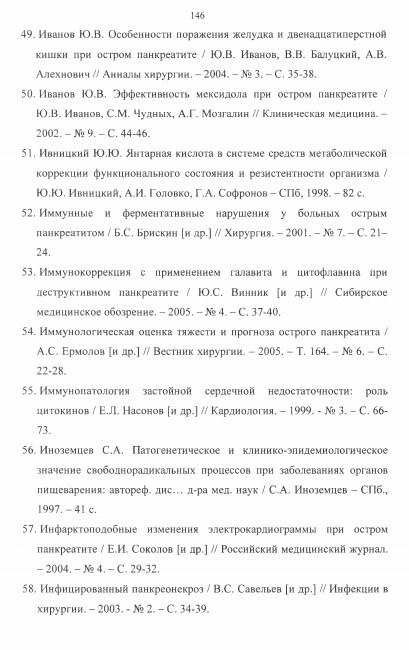 146

49. Иванов Ю.В. Особенности поражения желудка и двенадцатиперстной кишки при остром панкреатите / Ю.В. Иванов, В.В. Балуцкий, А.В. Алехнович // Анналы хирургии. – 2004. – № 3. – С. 35-38.

50. Иванов Ю.В. Эффективность мексидола при остром панкреатите / Ю.В. Иванов, С.М. Чудных, А.Г. Мозгалин // Клиническая медицина. – 2002. – № 9. – С. 44-46.

51. Ивницкий Ю.Ю. Янтарная кислота в системе средств метаболической коррекции функционального состояния и резистентности организма / Ю.Ю. Ивницкий, А.И. Головко, Г.А. Софронов – СПб, 1998. – 82 с.

52. Иммунные и ферментативные нарушения у больных острым панкреатитом / Б.С. Брискин [и др.] // Хирургия. – 2001. – № 7. – С. 21–24.

53. Иммунокоррекция с применением галавита и цитофлавина при деструктивном панкреатите / Ю.С. Винник [и др.] // Сибирское медицинское обозрение. – 2005. – № 4. – С. 37-40.

54. Иммунологическая оценка тяжести и прогноза острого панкреатита / А.С. Ермолов [и др.] // Вестник хирургии. – 2005. – Т. 164. – № 6. – С. 22-28.

55. Иммунопатология застойной сердечной недостаточности: роль цитокинов / Е.Л. Насонов [и др.] // Кардиология. – 1999. - № 3. – С. 66-73.

56. Иноземцев С.А. Патогенетическое и клинико-эпидемиологическое значение свободнорадикальных процессов при заболеваниях органов пищеварения: автореф. дис… д-ра мед. наук / С.А. Иноземцев – СПб., 1997. – 41 с.

57. Инфарктоподобные изменения электрокардиограммы при остром панкреатите / Е.И. Соколов [и др.] // Российский медицинский журнал. – 2004. – № 4. – С. 29-32.

58. Инфицированный панкреонекроз / В.С. Савельев [и др.] // Инфекции в хирургии. – 2003. - № 2. – С. 34-39.